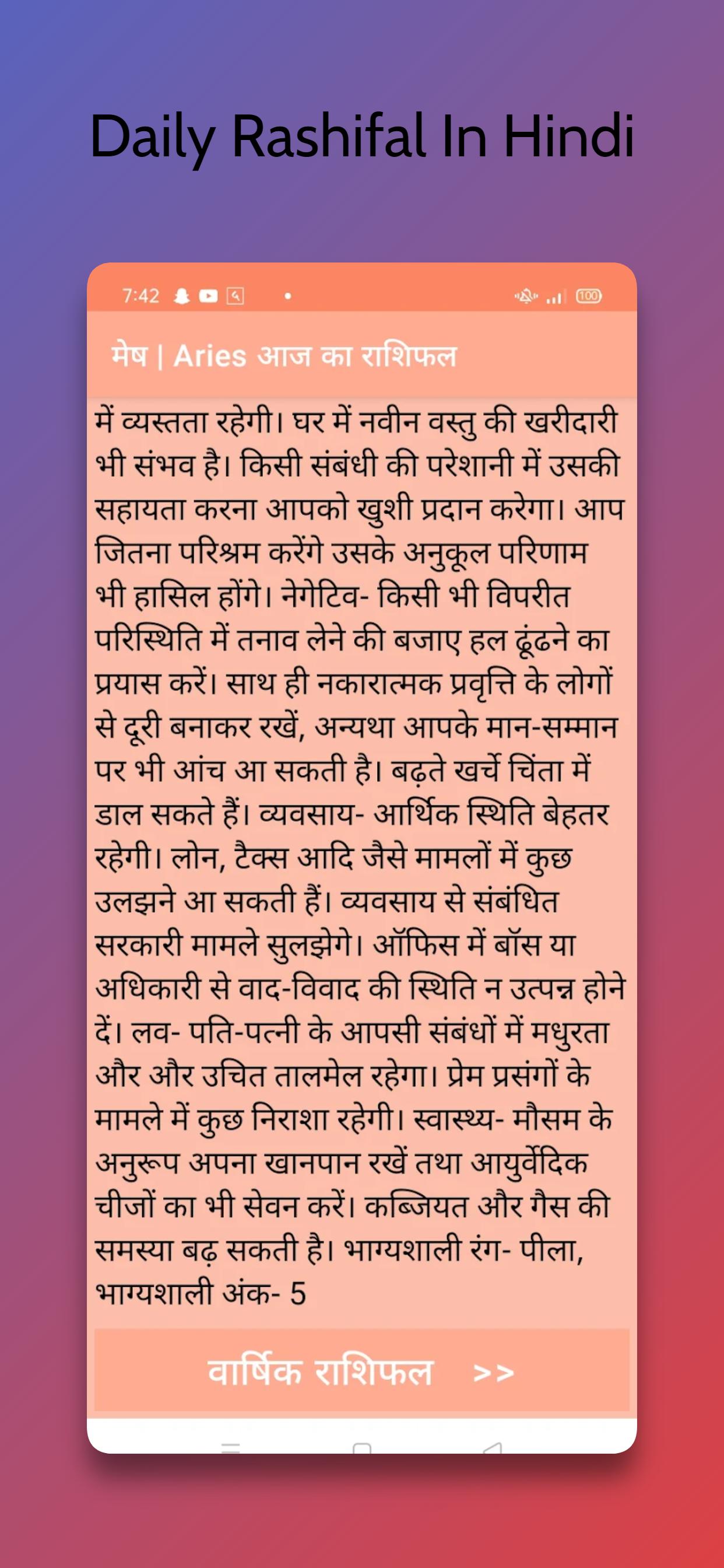 Daily Rashifal In Hindi

7:42

100

मेष | Aries आज का राशिफल

में व्यस्तता रहेगी। घर में नवीन वस्तु की खरीदारी भी संभव है। किसी संबंधी की परेशानी में उसकी सहायता करना आपको खुशी प्रदान करेगा। आप जितना परिश्रम करेंगे उसके अनुकूल परिणाम भी हासिल होंगे। नेगेटिव- किसी भी विपरीत परिस्थिति में तनाव लेने की बजाए हल ढूंढने का प्रयास करें। साथ ही नकारात्मक प्रवृत्ति के लोगों से दूरी बनाकर रखें, अन्यथा आपके मान-सम्मान पर भी आंच आ सकती है। बढ़ते खर्चे चिंता में डाल सकते हैं। व्यवसाय- आर्थिक स्थिति बेहतर रहेगी। लोन, टैक्स आदि जैसे मामलों में कुछ उलझने आ सकती हैं। व्यवसाय से संबंधित सरकारी मामले सुलझेगे। ऑफिस में बॉस या अधिकारी से वाद-विवाद की स्थिति न उत्पन्न होने दें। लव- पति-पत्नी के आपसी संबंधों में मधुरता और और उचित तालमेल रहेगा। प्रेम प्रसंगों के मामले में कुछ निराशा रहेगी। स्वास्थ्य- मौसम के अनुरूप अपना खानपान रखें तथा आयुर्वेदिक चीजों का भी सेवन करें। कब्जियत और गैस की समस्या बढ़ सकती है। भाग्यशाली रंग- पीला, भाग्यशाली अंक- 5

वार्षिक राशिफल >>